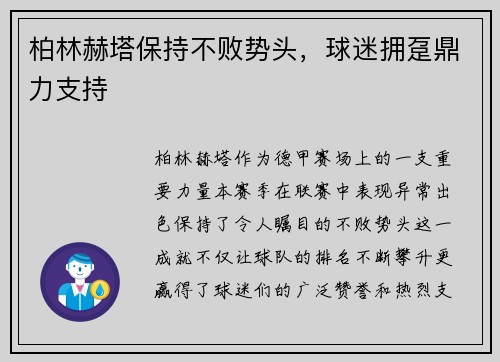 柏林赫塔保持不败势头，球迷拥趸鼎力支持

柏林赫塔作为德甲赛场上的一支重要力量本赛季在联赛中表现异常出色保持了令人瞩目的不败势头这一成就不仅让球队的排名不断攀升更赢得了球迷们的广泛赞誉和热烈支